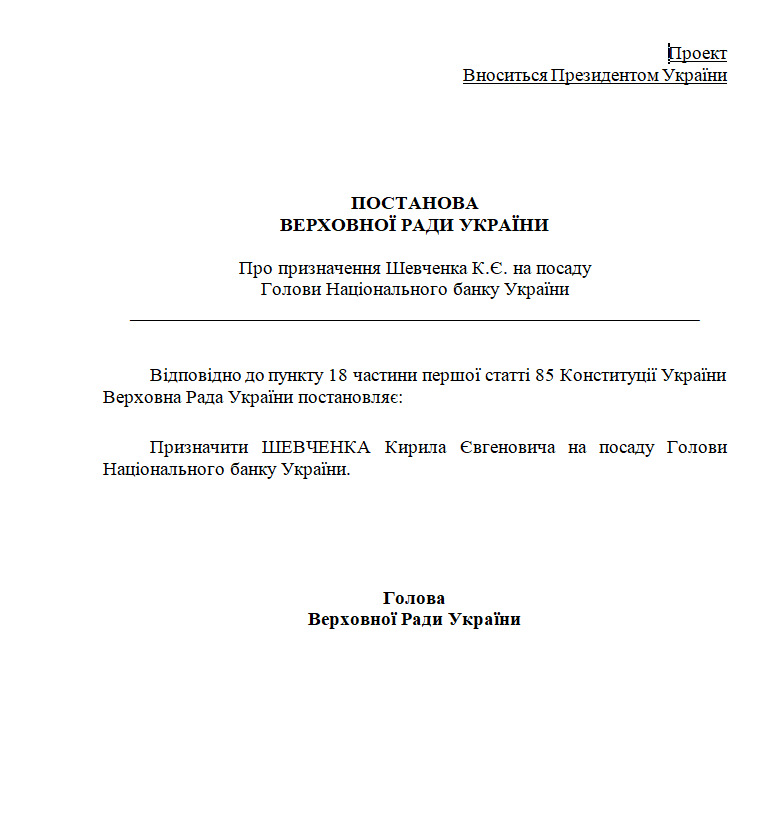 Проект
Вноситься Президентом України

ПОСТАНОВА
ВЕРХОВНОЇ РАДИ УКРАЇНИ

Про призначення Шевченка К.Є. на посаду
Голови Національного банку України

Відповідно до пункту 18 частини першої статті 85 Конституції України Верховна Рада України постановляє:

Призначити ШЕВЧЕНКА Кирила Євгеновича на посаду Голови Національного банку України.

Голова
Верховної Ради України